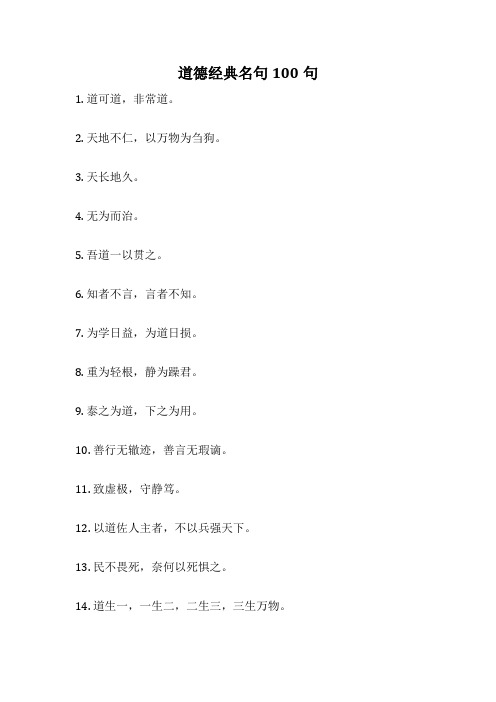 道德经典名句 100 句

1. 道可道，非常道。

2. 天地不仁，以万物为刍狗。

3. 天长地久。

4. 无为而治。

5. 吾道一以贯之。

6. 知者不言，言者不知。

7. 为学日益，为道日损。

8. 重为轻根，静为躁君。

9. 泰之为道，下之为用。

10. 善行无辙迹，善言无瑕谪。

11. 致虚极，守静笃。

12. 以道佐人主者，不以兵强天下。

13. 民不畏死，奈何以死惧之。

14. 道生一，一生二，二生三，三生万物。